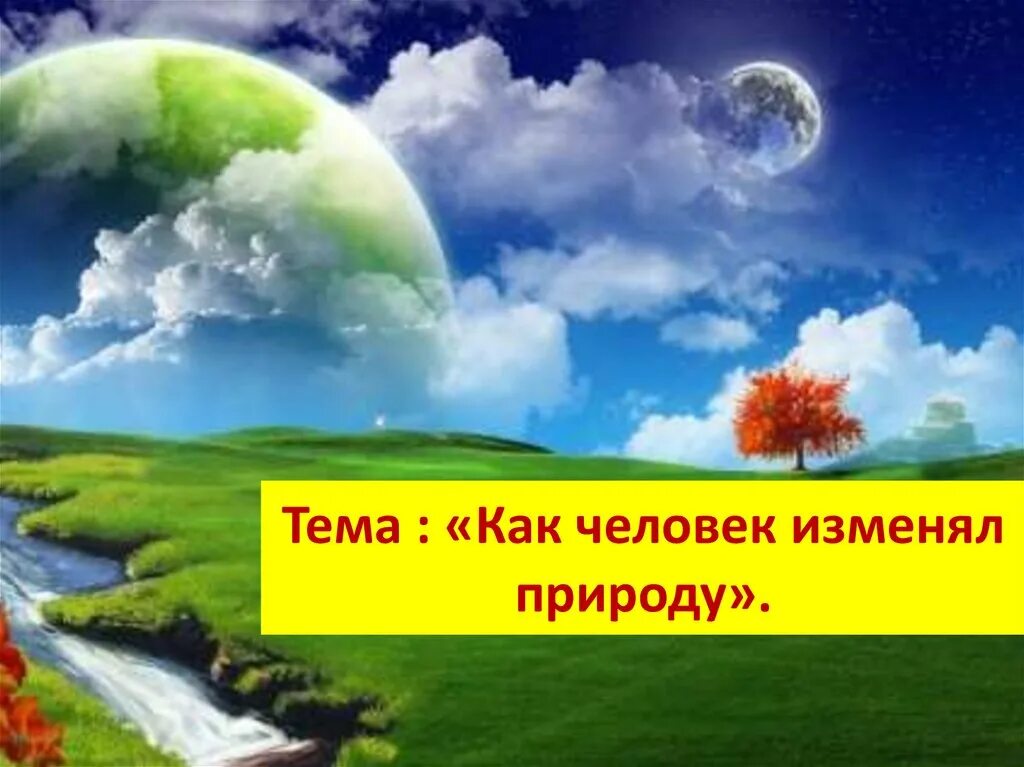 Тема : «Как человек изменял природу».